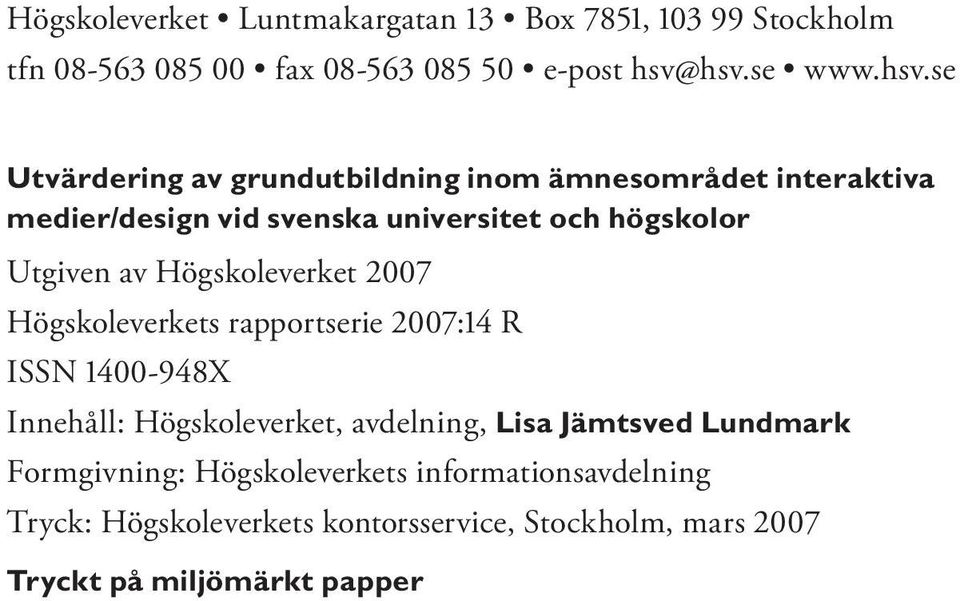 Högskoleverket • Luntmakargatan 13 • Box 7851, 103 99 Stockholm
tfn 08-563 085 00 • fax 08-563 085 50 • e-post hsv@hsv.se • www.hsv.se

Utvärdering av grundutbildning inom ämnesområdet interaktiva medier/design vid svenska universitet och högskolor

Utgiven av Högskoleverket 2007

Högskoleverkets rapportserie 2007:14 R

ISSN 1400-948X

Innehåll: Högskoleverket, avdelning, Lisa Jämtsved Lundmark

Formgivning: Högskoleverkets informationsavdelning

Tryck: Högskoleverkets kontorsservice, Stockholm, mars 2007

Tryckt på miljömärkt papper